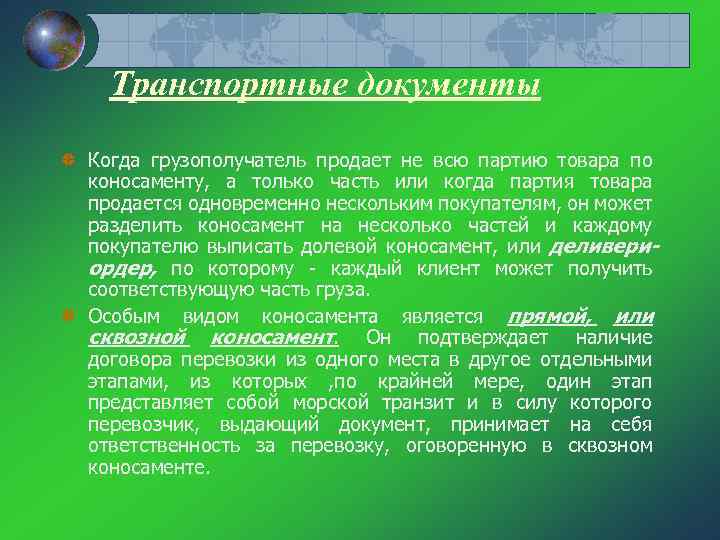 Транспортные документы

Когда грузополучатель продает не всю партию товара по коносаменту, а только часть или когда партия товара продается одновременно нескольким покупателям, он может разделить коносамент на несколько частей и каждому покупателю выписать долевой коносамент, или деливери-ордер, по которому - каждый клиент может получить соответствующую часть груза.

Особым видом коносамента является прямой, или сквозной коносамент. Он подтверждает наличие договора перевозки из одного места в другое отдельными этапами, из которых ,по крайней мере, один этап представляет собой морской транзит и в силу которого перевозчик, выдающий документ, принимает на себя ответственность за перевозку, оговоренную в сквозном коносаменте.